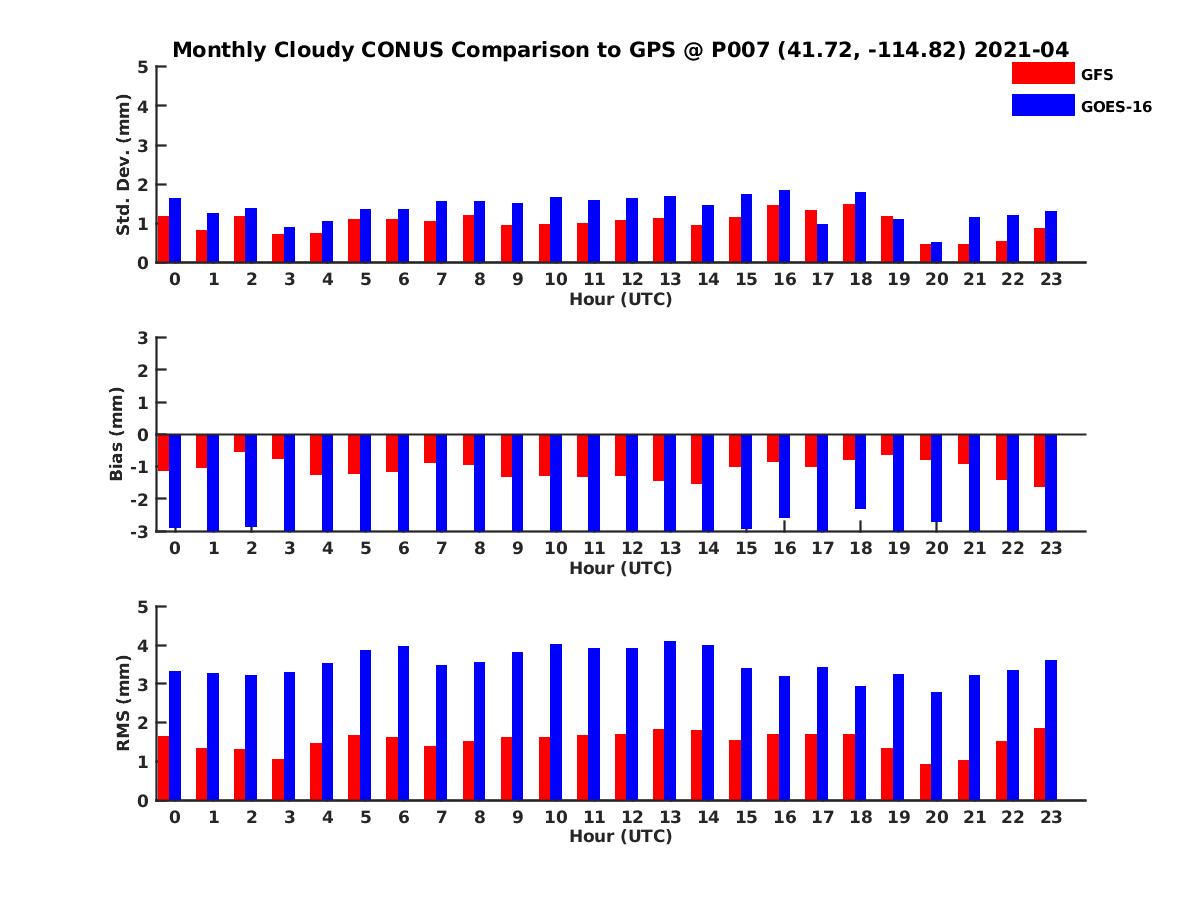 Monthly Cloudy CONUS Comparison to GPS @ P007 (41.72, -114.82) 2021-04

GFS
GOES-16

Std. Dev. (mm)
5
4
3
2
1
0
0 1 2 3 4 5 6 7 8 9 10 11 12 13 14 15 16 17 18 19 20 21 22 23
Hour (UTC)

Bias (mm)
3
2
1
0
-1
-2
-3
0 1 2 3 4 5 6 7 8 9 10 11 12 13 14 15 16 17 18 19 20 21 22 23
Hour (UTC)

RMS (mm)
5
4
3
2
1
0
0 1 2 3 4 5 6 7 8 9 10 11 12 13 14 15 16 17 18 19 20 21 22 23
Hour (UTC)